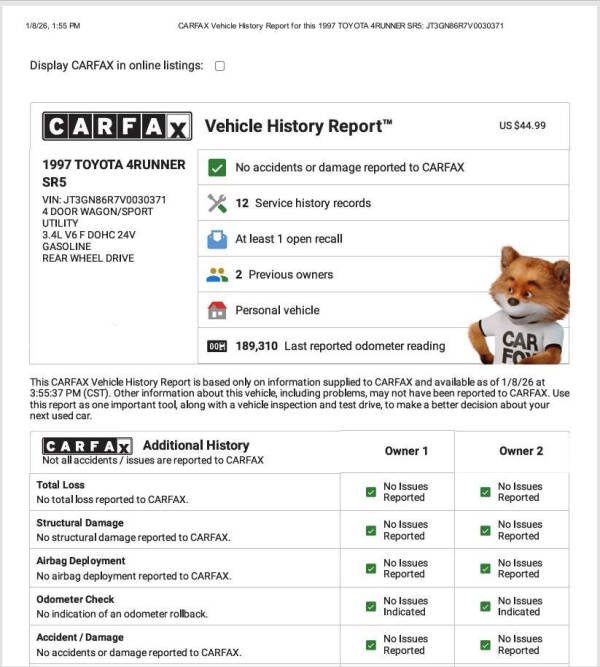 1/8/26, 1:55 PM CARFAX Vehicle History Report for this 1997 TOYOTA 4RUNNER SR5: JT3GN86R7V0030371

Display CARFAX in online listings:

CARFAX Vehicle History Report™ US $44.99

1997 TOYOTA 4RUNNER SR5
VIN: JT3GN86R7V0030371
4 DOOR WAGON/SPORT UTILITY
3.4L V6 F DOHC 24V
GASOLINE
REAR WHEEL DRIVE

No accidents or damage reported to CARFAX

12 Service history records

At least 1 open recall

2 Previous owners

Personal vehicle

189,310 Last reported odometer reading

CAR FOX

This CARFAX Vehicle History Report is based only on information supplied to CARFAX and available as of 1/8/26 at 3:55:37 PM (CST). Other information about this vehicle, including problems, may not have been reported to CARFAX. Use this report as one important tool, along with a vehicle inspection and test drive, to make a better decision about your next used car.

| CARFAX Additional History Not all accidents / issues are reported to CARFAX | Owner 1 | Owner 2 |
|---|---|---|
| Total Loss No total loss reported to CARFAX. | No Issues Reported | No Issues Reported |
| Structural Damage No structural damage reported to CARFAX. | No Issues Reported | No Issues Reported |
| Airbag Deployment No airbag deployment reported to CARFAX. | No Issues Reported | No Issues Reported |
| Odometer Check No indication of an odometer rollback. | No Issues Indicated | No Issues Indicated |
| Accident / Damage No accidents or damage reported to CARFAX. | No Issues Reported | No Issues Reported |